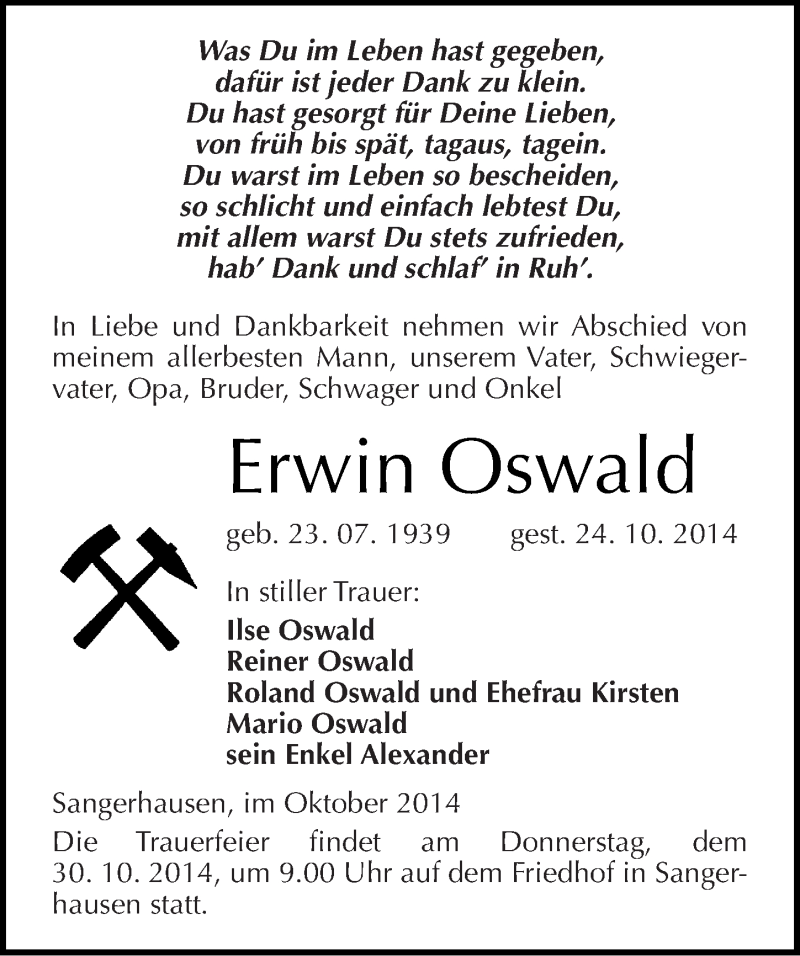 Was Du im Leben hast gegeben,
dafür ist jeder Dank zu klein.
Du hast gesorgt für Deine Lieben,
von früh bis spät, tagaus, tagein.
Du warst im Leben so bescheiden,
so schlicht und einfach lebtest Du,
mit allem warst Du stets zufrieden,
hab' Dank und schlaf' in Ruh'.

In Liebe und Dankbarkeit nehmen wir Abschied von meinem allerbesten Mann, unserem Vater, Schwiegervater, Opa, Bruder, Schwager und Onkel

Erwin Oswald

geb. 23. 07. 1939 gest. 24. 10. 2014

In stiller Trauer:
Ilse Oswald
Reiner Oswald
Roland Oswald und Ehefrau Kirsten
Mario Oswald
sein Enkel Alexander

Sangerhausen, im Oktober 2014
Die Trauerfeier findet am Donnerstag, dem 30. 10. 2014, um 9.00 Uhr auf dem Friedhof in Sangerhausen statt.